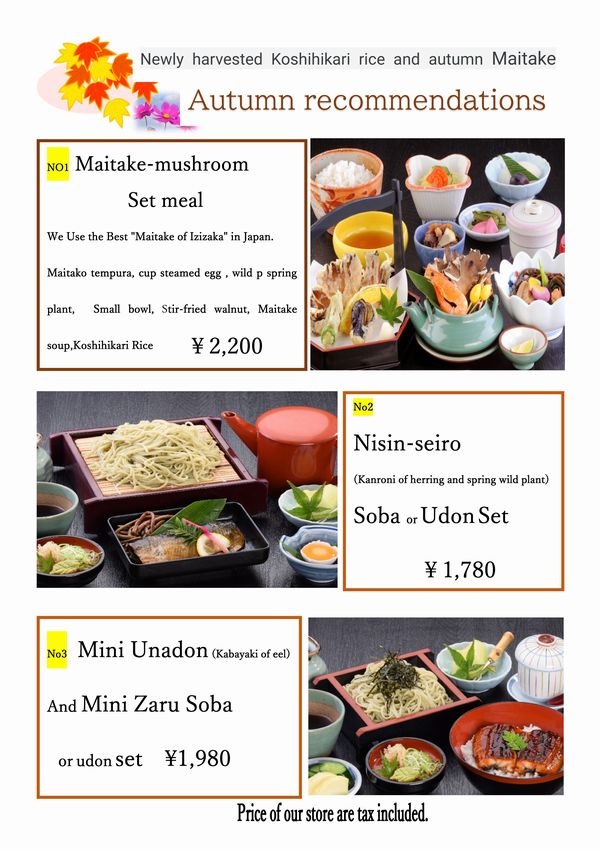 Newly harvested Koshihikari rice and autumn Maitake

Autumn recommendations

NO1 Maitake-mushroom

Set meal

We Use the Best "Maitake of Izizaka" in Japan.

Maitako tempura, cup steamed egg , wild p spring plant, Small bowl, Stir-fried walnut, Maitake soup,Koshihikari Rice ¥2,200

No2

Nisin-seiro

(Kanroni of herring and spring wild plant)

Soba or Udon Set

¥1,780

No3 Mini Unadon (Kabayaki of eel)

And Mini Zaru Soba

or udon set ¥1,980

Price of our store are tax included.